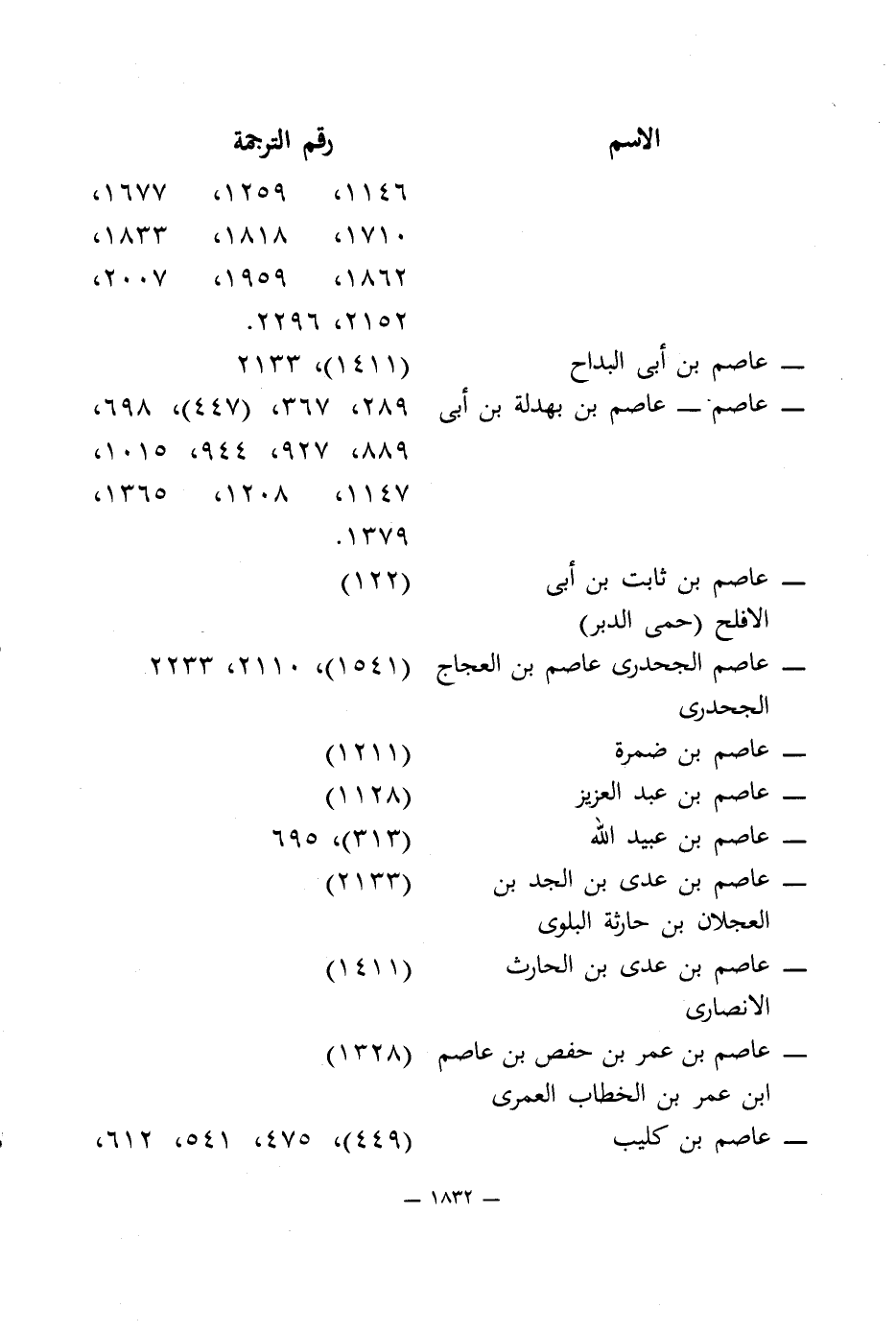 | الاسم | رقم الترجمة |
|---|---|
| | ١١٤٦، ١٢٥٩، ١٦٧٧، ١٧١٠، ١٨١٨، ١٨٣٣، ١٨٦٢، ١٩٥٩، ٢٠٠٧، ٢١٥٢، ٢٢٩٦. |
| ـ عاصم بن أبى البداح | (١٤١١)، ٢١٣٣ |
| ـ عاصم ـ عاصم بن بهدلة بن أبى | ٢٨٩، ٣٦٧، (٤٤٧)، ٦٩٨، ٨٨٩، ٩٢٧، ٩٤٤، ١٠١٥، ١١٤٧، ١٢٠٨، ١٣٦٥، ١٣٧٩. |
| ـ عاصم بن ثابت بن أبى الافلح (حمى الدبر) | (١٢٢) |
| ـ عاصم الجحدرى عاصم بن العجاج الجحدرى | (١٥٤١)، ٢١١٠، ٢٢٣٣ |
| ـ عاصم بن ضمرة | (١٢١١) |
| ـ عاصم بن عبد العزيز | (١١٢٨) |
| ـ عاصم بن عبيد الله | (٣١٣)، ٦٩٥ |
| ـ عاصم بن عدى بن الجد بن العجلان بن حارثة البلوى | (٢١٣٣) |
| ـ عاصم بن عدى بن الحارث الانصارى | (١٤١١) |
| ـ عاصم بن عمر بن حفص بن عاصم ابن عمر بن الخطاب العمرى | (١٣٢٨) |
| ـ عاصم بن كليب | (٤٤٩)، ٤٧٥، ٥٤١، ٦١٢، |

ـ ١٨٣٢ ـ